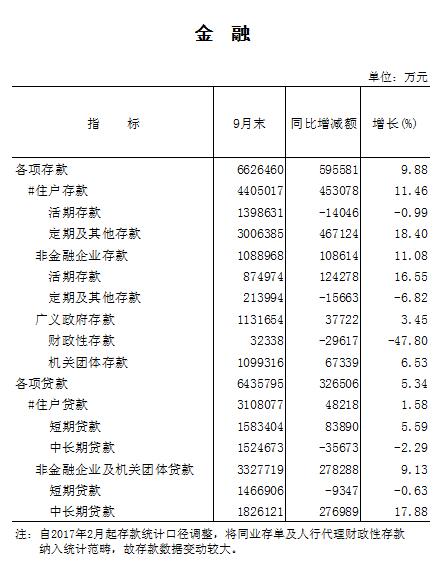 金　融

单位：万元

| 指　　标 | 9月末 | 同比增减额 | 增长(%) |
|---|---|---|---|
| 各项存款 | 6626460 | 595581 | 9.88 |
| #住户存款 | 4405017 | 453078 | 11.46 |
| 活期存款 | 1398631 | -14046 | -0.99 |
| 定期及其他存款 | 3006385 | 467124 | 18.40 |
| 非金融企业存款 | 1088968 | 108614 | 11.08 |
| 活期存款 | 874974 | 124278 | 16.55 |
| 定期及其他存款 | 213994 | -15663 | -6.82 |
| 广义政府存款 | 1131654 | 37722 | 3.45 |
| 财政性存款 | 32338 | -29617 | -47.80 |
| 机关团体存款 | 1099316 | 67339 | 6.53 |
| 各项贷款 | 6435795 | 326506 | 5.34 |
| #住户贷款 | 3108077 | 48218 | 1.58 |
| 短期贷款 | 1583404 | 83890 | 5.59 |
| 中长期贷款 | 1524673 | -35673 | -2.29 |
| 非金融企业及机关团体贷款 | 3327719 | 278288 | 9.13 |
| 短期贷款 | 1466906 | -9347 | -0.63 |
| 中长期贷款 | 1826121 | 276989 | 17.88 |

注：自2017年2月起存款统计口径调整，将同业存单及人行代理财政性存款纳入统计范畴，故存款数据变动较大。